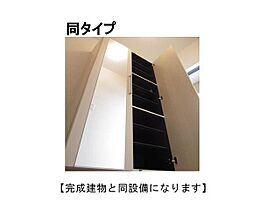 同タイプ

【完成建物と同設備になります】